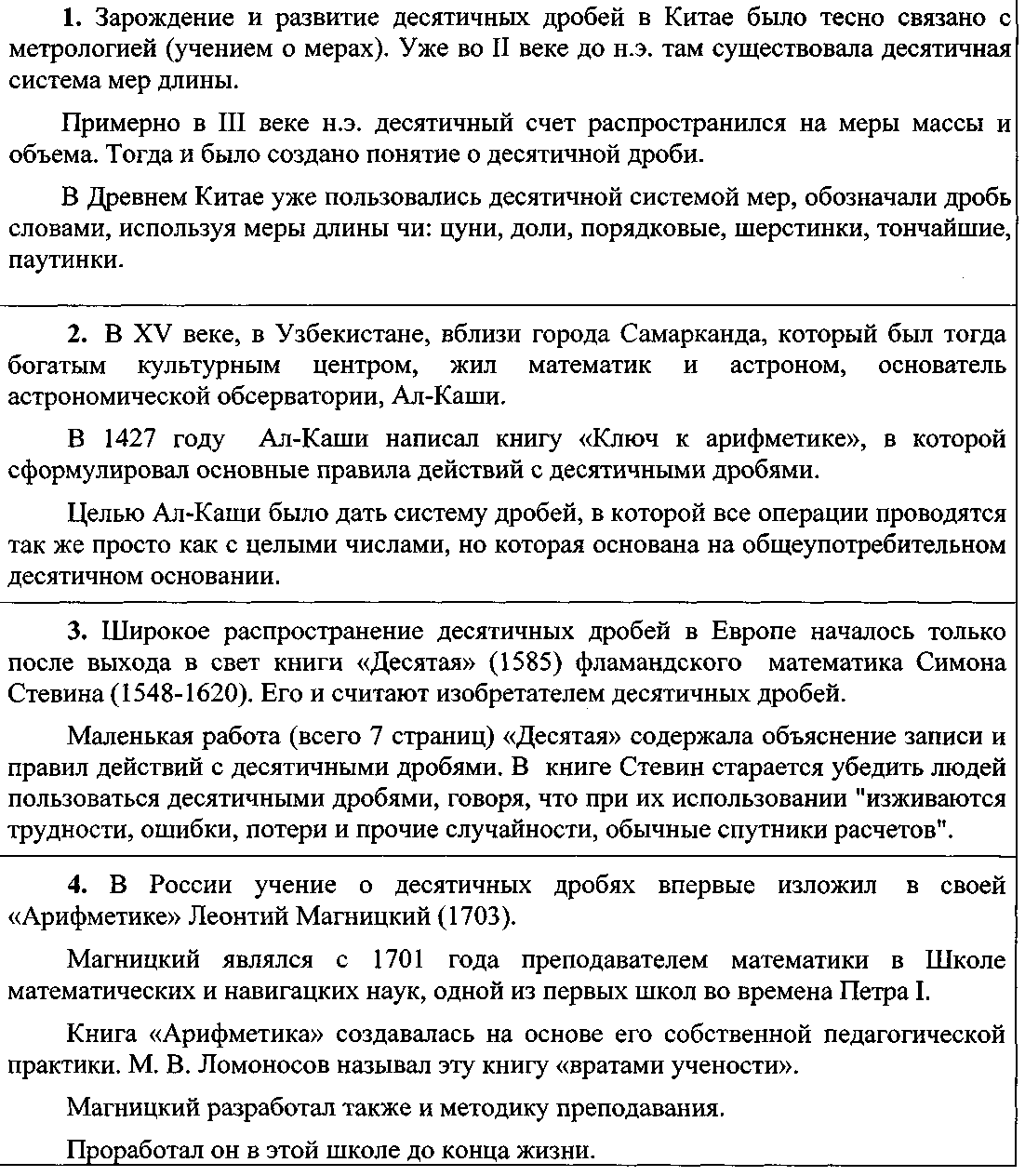 **1.** Зарождение и развитие десятичных дробей в Китае было тесно связано с метрологией (учением о мерах). Уже во II веке до н.э. там существовала десятичная система мер длины.

Примерно в III веке н.э. десятичный счет распространился на меры массы и объема. Тогда и было создано понятие о десятичной дроби.

В Древнем Китае уже пользовались десятичной системой мер, обозначали дробь словами, используя меры длины чи: цуни, доли, порядковые, шерстинки, тончайшие, паутинки.

**2.** В XV веке, в Узбекистане, вблизи города Самарканда, который был тогда богатым культурным центром, жил математик и астроном, основатель астрономической обсерватории, Ал-Каши.

В 1427 году Ал-Каши написал книгу «Ключ к арифметике», в которой сформулировал основные правила действий с десятичными дробями.

Целью Ал-Каши было дать систему дробей, в которой все операции проводятся так же просто как с целыми числами, но которая основана на общеупотребительном десятичном основании.

**3.** Широкое распространение десятичных дробей в Европе началось только после выхода в свет книги «Десятая» (1585) фламандского математика Симона Стевина (1548-1620). Его и считают изобретателем десятичных дробей.

Маленькая работа (всего 7 страниц) «Десятая» содержала объяснение записи и правил действий с десятичными дробями. В книге Стевин старается убедить людей пользоваться десятичными дробями, говоря, что при их использовании "изживаются трудности, ошибки, потери и прочие случайности, обычные спутники расчетов".

**4.** В России учение о десятичных дробях впервые изложил в своей «Арифметике» Леонтий Магницкий (1703).

Магницкий являлся с 1701 года преподавателем математики в Школе математических и навигацких наук, одной из первых школ во времена Петра I.

Книга «Арифметика» создавалась на основе его собственной педагогической практики. М. В. Ломоносов называл эту книгу «вратами учености».

Магницкий разработал также и методику преподавания.

Проработал он в этой школе до конца жизни.